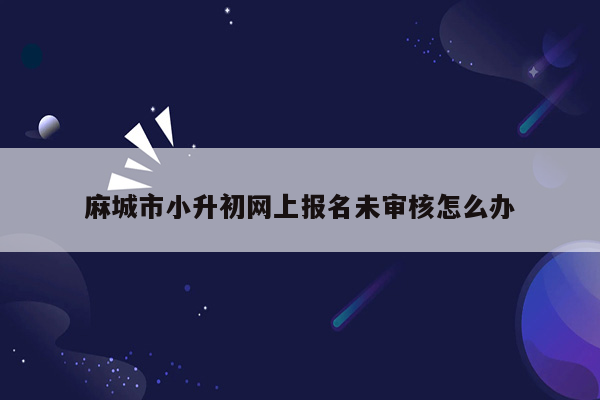 麻城市小升初网上报名未审核怎么办